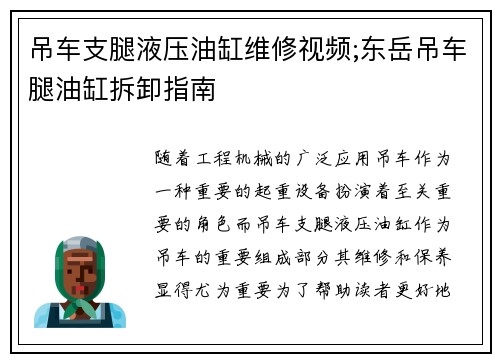 吊车支腿液压油缸维修视频;东岳吊车腿油缸拆卸指南

随着工程机械的广泛应用吊车作为一种重要的起重设备扮演着至关重要的角色而吊车支腿液压油缸作为吊车的重要组成部分其维修和保养显得尤为重要为了帮助读者更好地